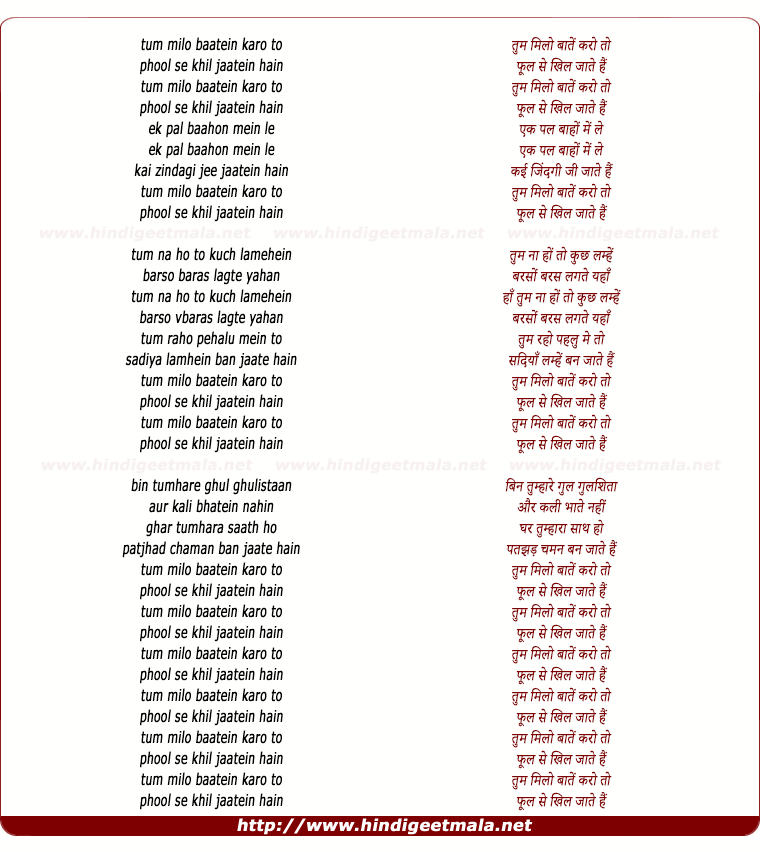 tum milo baatein karo to
phool se khil jaatein hain
tum milo baatein karo to
phool se khil jaatein hain
ek pal baahon mein le
ek pal baahon mein le
kai zindagi jee jaatein hain
tum milo baatein karo to
phool se khil jaatein hain

www.hindigeetmala.net www.hindigeetmala.net www.hindigeetmala.net

tum na ho to kuch lamehein
barso baras lagte yahan
tum na ho to kuch lamehein
barso vbaras lagte yahan
tum raho pehalu mein to
sadiya lamhein ban jaate hain
tum milo baatein karo to
phool se khil jaatein hain
tum milo baatein karo to
phool se khil jaatein hain

www.hindigeetmala.net www.hindigeetmala.net www.hindigeetmala.net

bin tumhare ghul ghulistaan
aur kali bhatein nahin
ghar tumhara saath ho
patjhad chaman ban jaate hain
tum milo baatein karo to
phool se khil jaatein hain
tum milo baatein karo to
phool se khil jaatein hain
tum milo baatein karo to
phool se khil jaatein hain
tum milo baatein karo to
phool se khil jaatein hain
tum milo baatein karo to
phool se khil jaatein hain
tum milo baatein karo to
phool se khil jaatein hain

तुम मिलो बातें करो तो
फूल से खिल जाते हैं
तुम मिलो बातें करो तो
फूल से खिल जाते हैं
एक पल बाहों में ले
एक पल बाहों में ले
कई जिंदगी जी जाते हैं
तुम मिलो बातें करो तो
फूल से खिल जाते हैं

तुम ना हों तो कुछ लम्हें
बरसों बरस लगते यहाँ
हाँ तुम ना हों तो कुछ लम्हें
बरसों बरस लगते यहाँ
तुम रहो पहलु मे तो
सदियाँ लम्हें बन जाते हैं
तुम मिलो बातें करो तो
फूल से खिल जाते हैं
तुम मिलो बातें करो तो
फूल से खिल जाते हैं

बिन तुम्हारे गुल गुलशिता
और कली भाते नहीं
घर तुम्हारा साथ हो
पतझड़ चमन बन जाते हैं
तुम मिलो बातें करो तो
फूल से खिल जाते हैं
तुम मिलो बातें करो तो
फूल से खिल जाते हैं
तुम मिलो बातें करो तो
फूल से खिल जाते हैं
तुम मिलो बातें करो तो
फूल से खिल जाते हैं
तुम मिलो बातें करो तो
फूल से खिल जाते हैं
तुम मिलो बातें करो तो
फूल से खिल जाते हैं

http://www.hindigeetmala.net